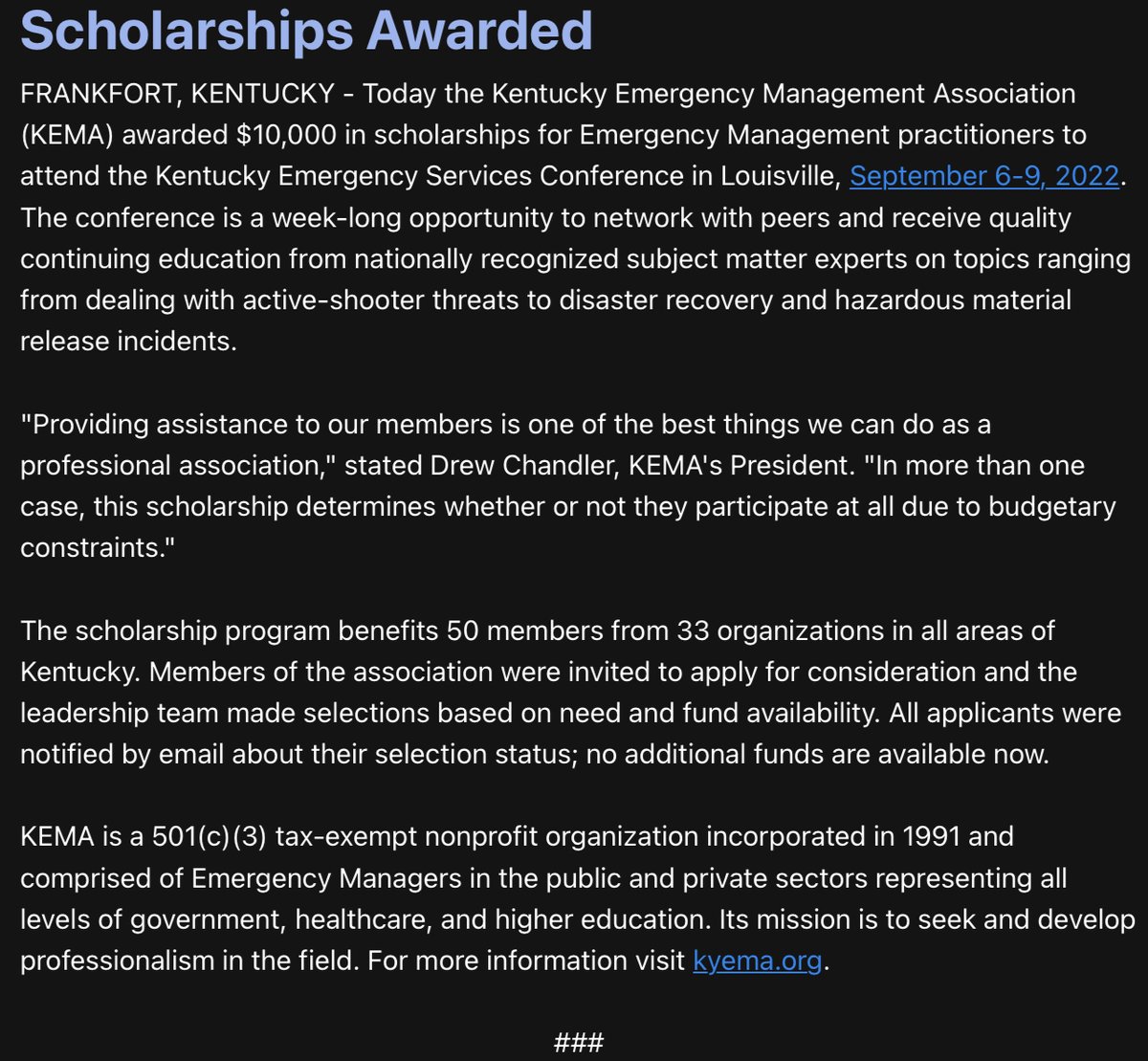 Scholarships Awarded

FRANKFORT, KENTUCKY - Today the Kentucky Emergency Management Association (KEMA) awarded $10,000 in scholarships for Emergency Management practitioners to attend the Kentucky Emergency Services Conference in Louisville, September 6-9, 2022. The conference is a week-long opportunity to network with peers and receive quality continuing education from nationally recognized subject matter experts on topics ranging from dealing with active-shooter threats to disaster recovery and hazardous material release incidents.

"Providing assistance to our members is one of the best things we can do as a professional association," stated Drew Chandler, KEMA's President. "In more than one case, this scholarship determines whether or not they participate at all due to budgetary constraints."

The scholarship program benefits 50 members from 33 organizations in all areas of Kentucky. Members of the association were invited to apply for consideration and the leadership team made selections based on need and fund availability. All applicants were notified by email about their selection status; no additional funds are available now.

KEMA is a 501(c)(3) tax-exempt nonprofit organization incorporated in 1991 and comprised of Emergency Managers in the public and private sectors representing all levels of government, healthcare, and higher education. Its mission is to seek and develop professionalism in the field. For more information visit kyema.org.

###